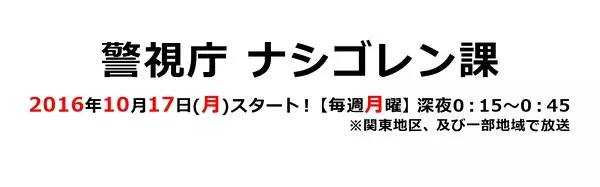 警視庁 ナシゴレン課

2016年10月17日(月)スタート！【毎週月曜】深夜0：15～0：45
※関東地区、及び一部地域で放送